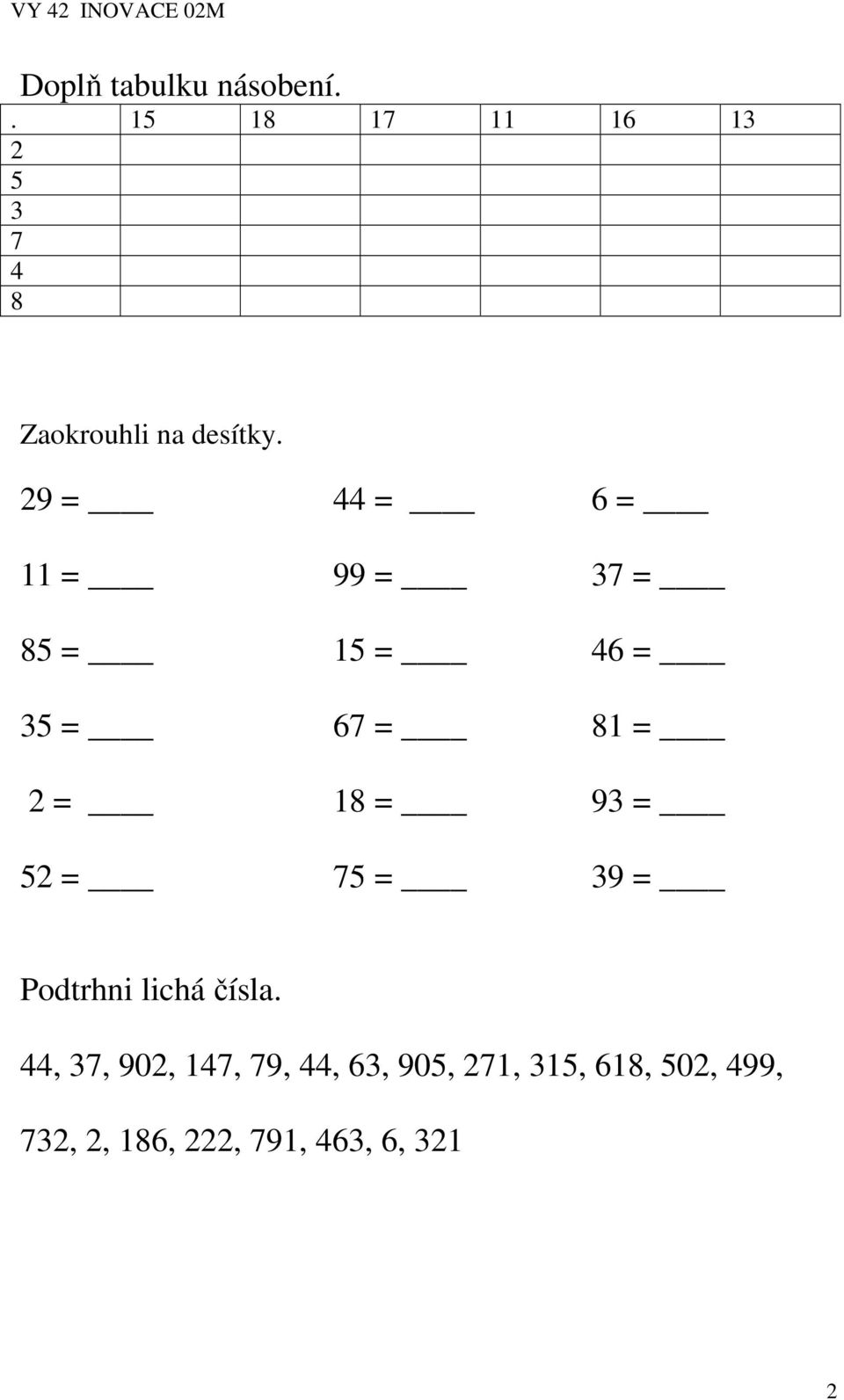 VY 42 INOVACE 02M

Doplň tabulku násobení.

| . | 15 | 18 | 17 | 11 | 16 | 13 |
|---|---|---|---|---|---|---|
| 2 | | | | | | |
| 5 | | | | | | |
| 3 | | | | | | |
| 7 | | | | | | |
| 4 | | | | | | |
| 8 | | | | | | |

Zaokrouhli na desítky.

29 = ____ 44 = ____ 6 = ____

11 = ____ 99 = ____ 37 = ____

85 = ____ 15 = ____ 46 = ____

35 = ____ 67 = ____ 81 = ____

2 = ____ 18 = ____ 93 = ____

52 = ____ 75 = ____ 39 = ____

Podtrhni lichá čísla.

44, 37, 902, 147, 79, 44, 63, 905, 271, 315, 618, 502, 499,

732, 2, 186, 222, 791, 463, 6, 321

2